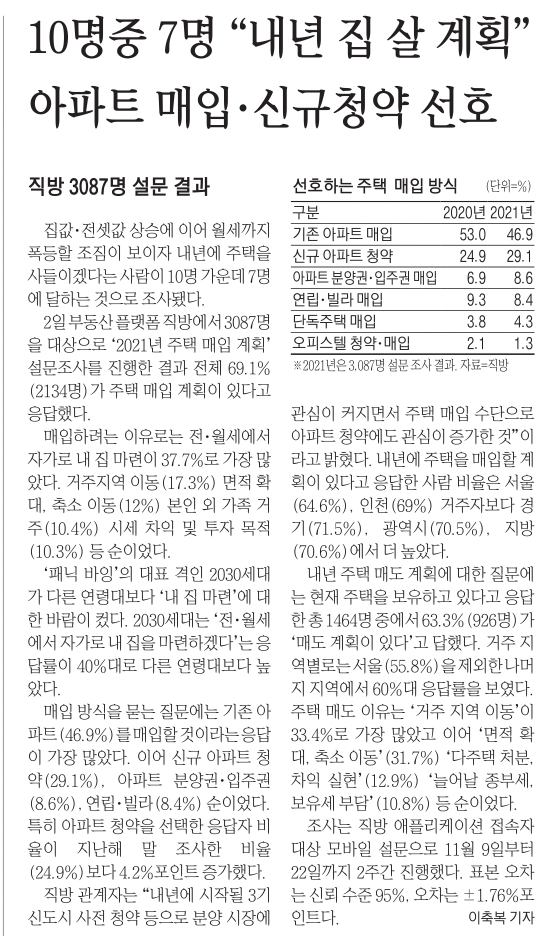 10명중 7명 “내년 집 살 계획”
아파트 매입·신규청약 선호

직방 3087명 설문 결과

집값·전셋값 상승에 이어 월세까지 폭등할 조짐이 보이자 내년에 주택을 사들이겠다는 사람이 10명 가운데 7명에 달하는 것으로 조사됐다.

2일 부동산 플랫폼 직방에서 3087명을 대상으로 ‘2021년 주택 매입 계획’ 설문조사를 진행한 결과 전체 69.1%(2134명)가 주택 매입 계획이 있다고 응답했다.

매입하려는 이유로는 전·월세에서 자가로 내 집 마련이 37.7%로 가장 많았다. 거주지역 이동(17.3%) 면적 확대, 축소 이동(12%) 본인 외 가족 거주(10.4%) 시세 차익 및 투자 목적(10.3%) 등 순이었다.

‘패닉 바잉’의 대표 격인 2030세대가 다른 연령대보다 ‘내 집 마련’에 대한 바람이 컸다. 2030세대는 ‘전·월세에서 자가로 내 집을 마련하겠다’는 응답률이 40%대로 다른 연령대보다 높았다.

매입 방식을 묻는 질문에는 기존 아파트(46.9%)를 매입할 것이라는 응답이 가장 많았다. 이어 신규 아파트 청약(29.1%), 아파트 분양권·입주권(8.6%), 연립·빌라(8.4%) 순이었다. 특히 아파트 청약을 선택한 응답자 비율이 지난해 말 조사한 비율(24.9%)보다 4.2%포인트 증가했다.

직방 관계자는 “내년에 시작될 3기 신도시 사전 청약 등으로 분양 시장에

선호하는 주택 매입 방식 (단위=%)

| 구분 | 2020년 | 2021년 |
|---|---|---|
| 기존 아파트 매입 | 53.0 | 46.9 |
| 신규 아파트 청약 | 24.9 | 29.1 |
| 아파트 분양권·입주권 매입 | 6.9 | 8.6 |
| 연립·빌라 매입 | 9.3 | 8.4 |
| 단독주택 매입 | 3.8 | 4.3 |
| 오피스텔 청약·매입 | 2.1 | 1.3 |

※2021년은 3,087명 설문 조사 결과. 자료=직방

관심이 커지면서 주택 매입 수단으로 아파트 청약에도 관심이 증가한 것”이라고 밝혔다. 내년에 주택을 매입할 계획이 있다고 응답한 사람 비율은 서울(64.6%), 인천(69%) 거주자보다 경기(71.5%), 광역시(70.5%), 지방(70.6%)에서 더 높았다.

내년 주택 매도 계획에 대한 질문에는 현재 주택을 보유하고 있다고 응답한 총 1464명 중에서 63.3%(926명)가 ‘매도 계획이 있다’고 답했다. 거주 지역별로는 서울(55.8%)을 제외한 나머지 지역에서 60%대 응답률을 보였다. 주택 매도 이유는 ‘거주 지역 이동’이 33.4%로 가장 많았고 이어 ‘면적 확대, 축소 이동’(31.7%) ‘다주택 처분, 차익 실현’(12.9%) ‘늘어날 종부세, 보유세 부담’(10.8%) 등 순이었다.

조사는 직방 애플리케이션 접속자 대상 모바일 설문으로 11월 9일부터 22일까지 2주간 진행했다. 표본 오차는 신뢰 수준 95%, 오차는 ±1.76%포인트다.

이축복 기자